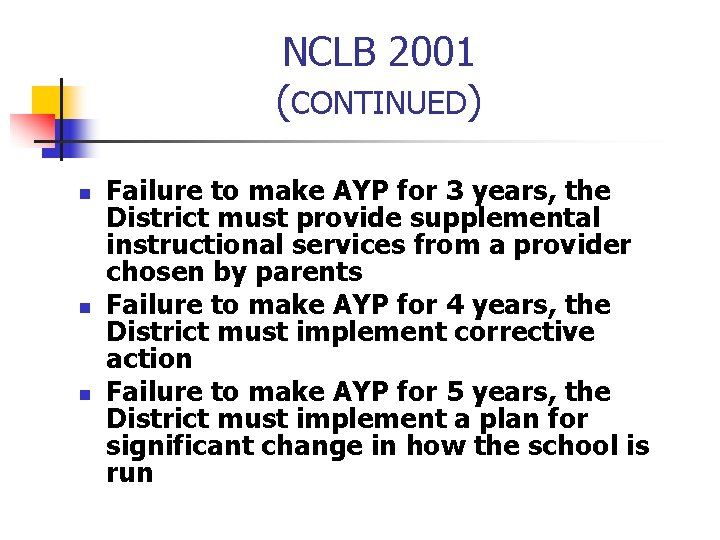 NCLB 2001
(CONTINUED)

- Failure to make AYP for 3 years, the District must provide supplemental instructional services from a provider chosen by parents
- Failure to make AYP for 4 years, the District must implement corrective action
- Failure to make AYP for 5 years, the District must implement a plan for significant change in how the school is run